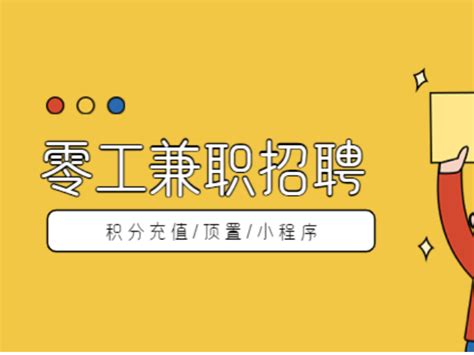 零工兼职招聘

积分充值/顶置/小程序